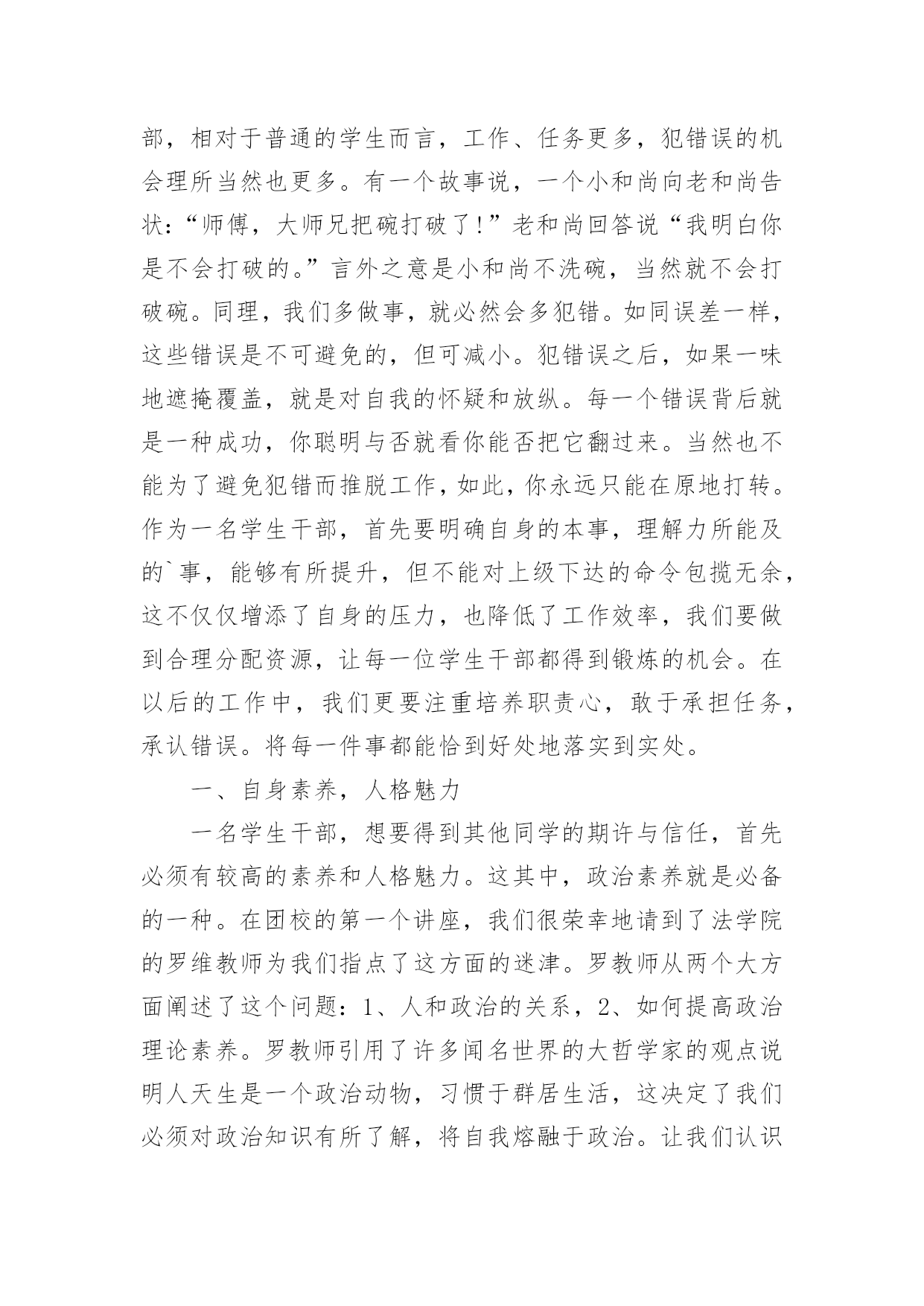 部，相对于普通的学生而言，工作、任务更多，犯错误的机会理所当然也更多。有一个故事说，一个小和尚向老和尚告状：“师傅，大师兄把碗打破了!”老和尚回答说“我明白你是不会打破的。”言外之意是小和尚不洗碗，当然就不会打破碗。同理，我们多做事，就必然会多犯错。如同误差一样，这些错误是不可避免的，但可减小。犯错误之后，如果一味地遮掩覆盖，就是对自我的怀疑和放纵。每一个错误背后就是一种成功，你聪明与否就看你能否把它翻过来。当然也不能为了避免犯错而推脱工作，如此，你永远只能在原地打转。作为一名学生干部，首先要明确自身的本事，理解力所能及的`事，能够有所提升，但不能对上级下达的命令包揽无余，这不仅仅增添了自身的压力，也降低了工作效率，我们要做到合理分配资源，让每一位学生干部都得到锻炼的机会。在以后的工作中，我们更要注重培养职责心，敢于承担任务，承认错误。将每一件事都能恰到好处地落实到实处。

一、自身素养，人格魅力

一名学生干部，想要得到其他同学的期许与信任，首先必须有较高的素养和人格魅力。这其中，政治素养就是必备的一种。在团校的第一个讲座，我们很荣幸地请到了法学院的罗维教师为我们指点了这方面的迷津。罗教师从两个大方面阐述了这个问题：1、人和政治的关系，2、如何提高政治理论素养。罗教师引用了许多闻名世界的大哲学家的观点说明人天生是一个政治动物，习惯于群居生活，这决定了我们必须对政治知识有所了解，将自我熔融于政治。让我们认识